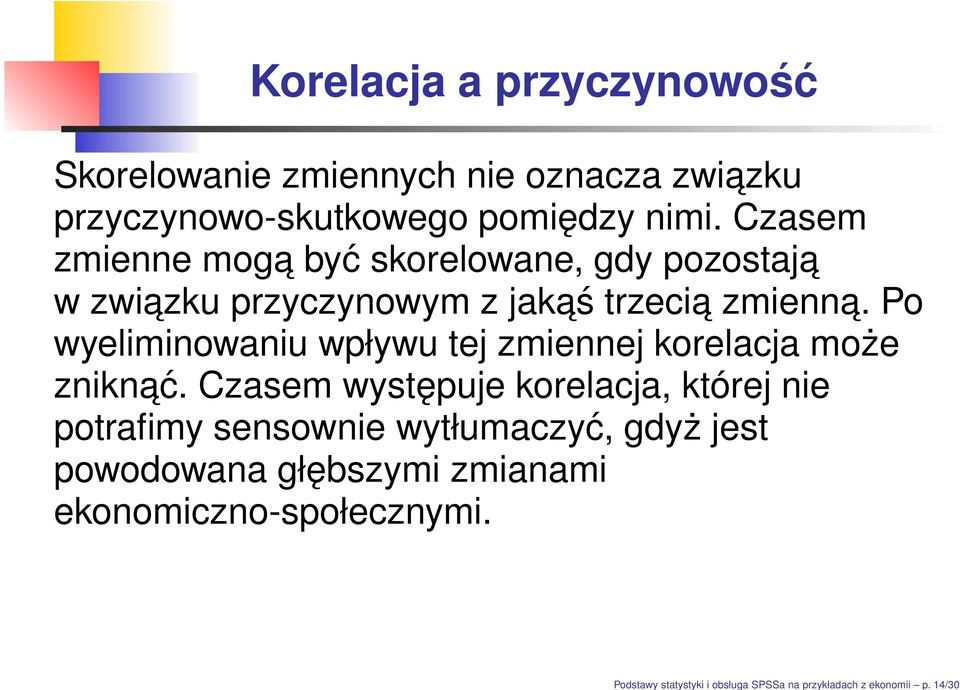 Korelacja a przyczynowość

Skorelowanie zmiennych nie oznacza związku przyczynowo-skutkowego pomiędzy nimi. Czasem zmienne mogą być skorelowane, gdy pozostają w związku przyczynowym z jakąś trzecią zmienną. Po wyeliminowaniu wpływu tej zmiennej korelacja może zniknąć. Czasem występuje korelacja, której nie potrafimy sensownie wytłumaczyć, gdyż jest powodowana głębszymi zmianami ekonomiczno-społecznymi.

Podstawy statystyki i obsługa SPSSa na przykładach z ekonomii – p. 14/30